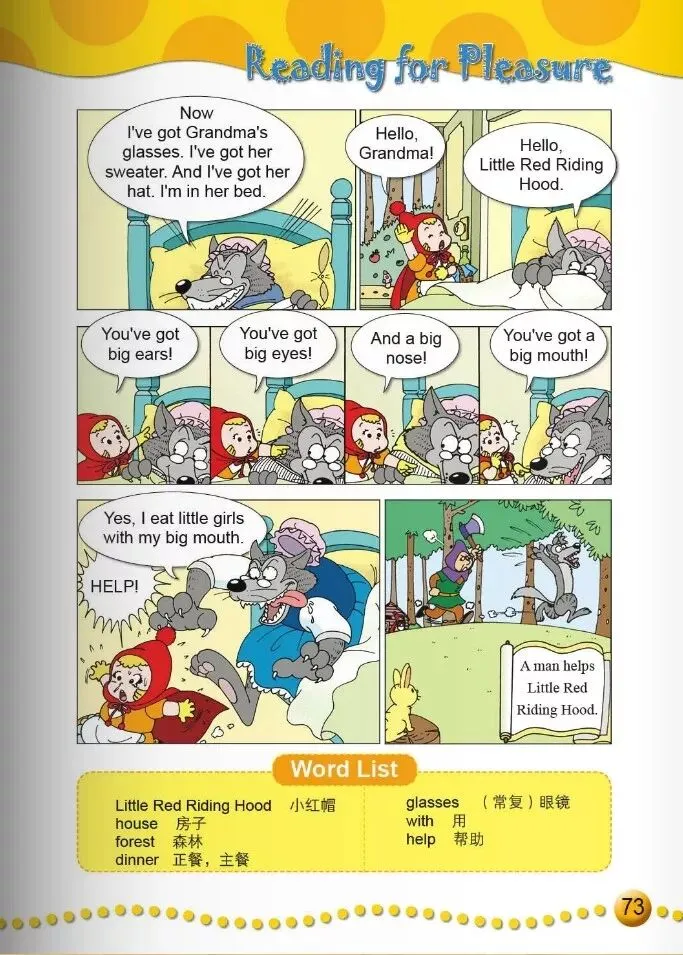 Reading for Pleasure

Now I've got Grandma's glasses. I've got her sweater. And I've got her hat. I'm in her bed.

Hello, Grandma!

Hello, Little Red Riding Hood.

You've got big ears!

You've got big eyes!

And a big nose!

You've got a big mouth!

Yes, I eat little girls with my big mouth.

HELP!

A man helps Little Red Riding Hood.

Word List

Little Red Riding Hood 小红帽
house 房子
forest 森林
dinner 正餐，主餐

glasses （常复）眼镜
with 用
help 帮助

73